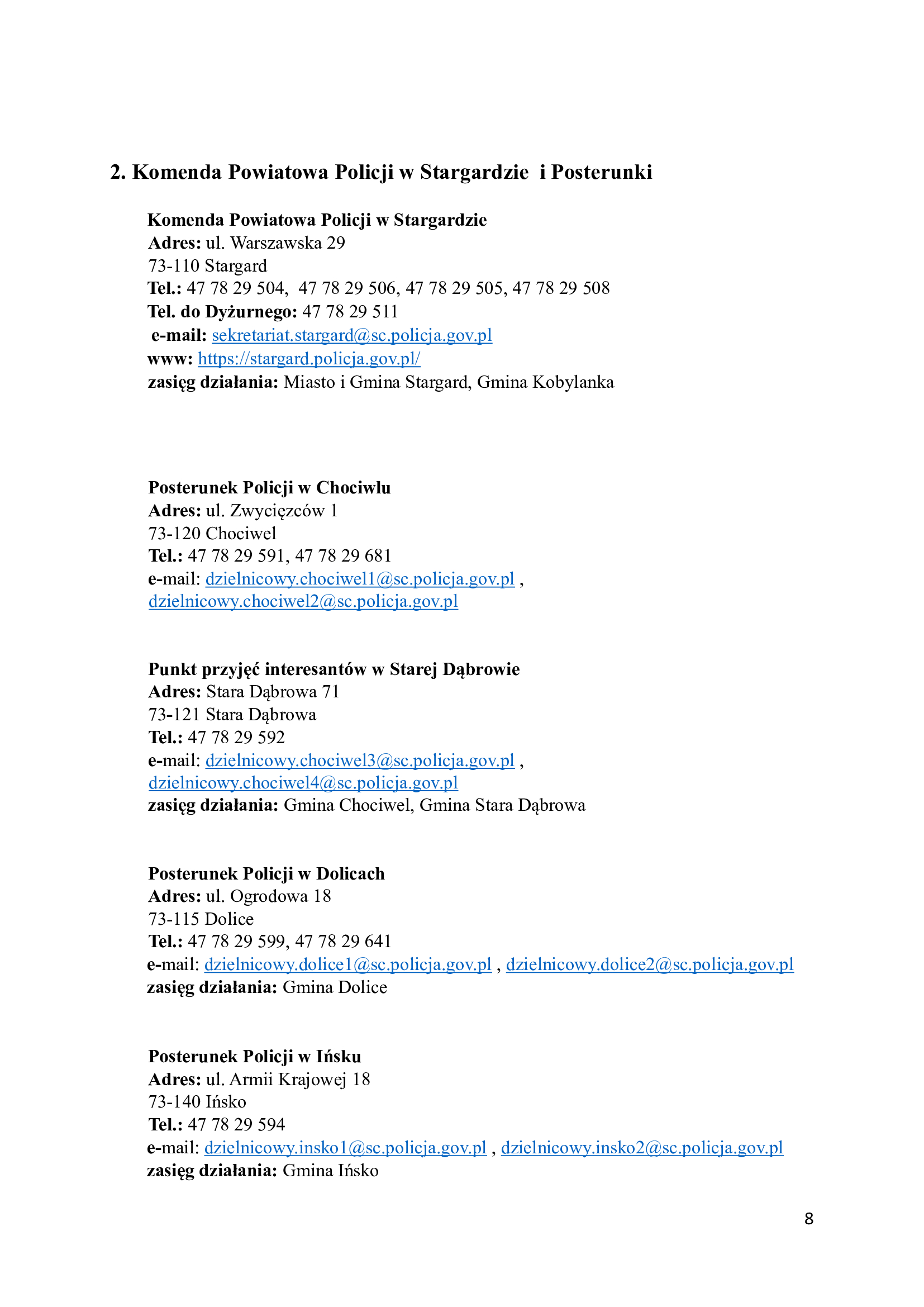 2. Komenda Powiatowa Policji w Stargardzie i Posterunki

Komenda Powiatowa Policji w Stargardzie
Adres: ul. Warszawska 29
73-110 Stargard
Tel.: 47 78 29 504, 47 78 29 506, 47 78 29 505, 47 78 29 508
Tel. do Dyżurnego: 47 78 29 511
e-mail: sekretariat.stargard@sc.policja.gov.pl
www: https://stargard.policja.gov.pl/
zasięg działania: Miasto i Gmina Stargard, Gmina Kobylanka

Posterunek Policji w Chociwlu
Adres: ul. Zwycięzców 1
73-120 Chociwel
Tel.: 47 78 29 591, 47 78 29 681
e-mail: dzielnicowy.chociwel1@sc.policja.gov.pl , dzielnicowy.chociwel2@sc.policja.gov.pl

Punkt przyjęć interesantów w Starej Dąbrowie
Adres: Stara Dąbrowa 71
73-121 Stara Dąbrowa
Tel.: 47 78 29 592
e-mail: dzielnicowy.chociwel3@sc.policja.gov.pl , dzielnicowy.chociwel4@sc.policja.gov.pl
zasięg działania: Gmina Chociwel, Gmina Stara Dąbrowa

Posterunek Policji w Dolicach
Adres: ul. Ogrodowa 18
73-115 Dolice
Tel.: 47 78 29 599, 47 78 29 641
e-mail: dzielnicowy.dolice1@sc.policja.gov.pl , dzielnicowy.dolice2@sc.policja.gov.pl
zasięg działania: Gmina Dolice

Posterunek Policji w Ińsku
Adres: ul. Armii Krajowej 18
73-140 Ińsko
Tel.: 47 78 29 594
e-mail: dzielnicowy.insko1@sc.policja.gov.pl , dzielnicowy.insko2@sc.policja.gov.pl
zasięg działania: Gmina Ińsko

8